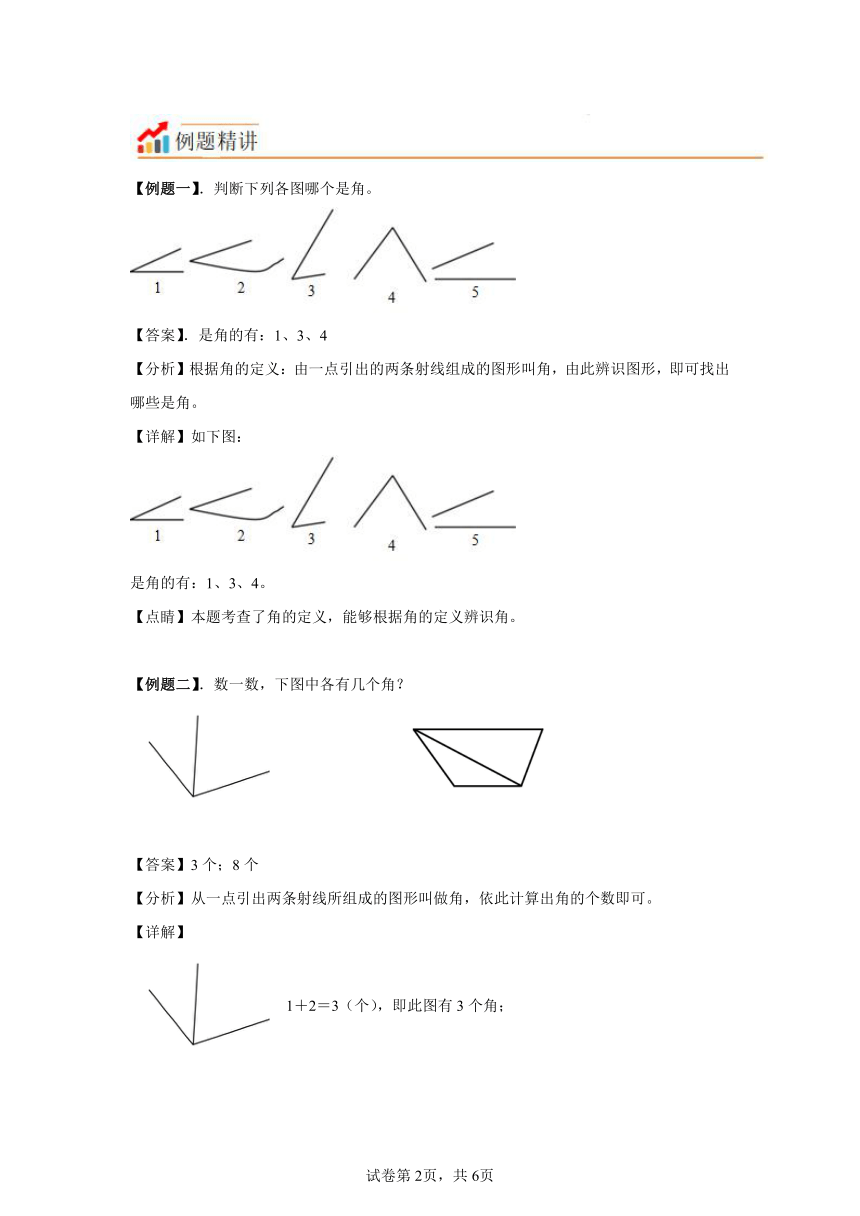 例题精讲

【例题一】. 判断下列各图哪个是角。

1 2 3 4 5

【答案】. 是角的有：1、3、4

【分析】根据角的定义：由一点引出的两条射线组成的图形叫角，由此辨识图形，即可找出哪些是角。

【详解】如下图：

1 2 3 4 5

是角的有：1、3、4。

【点睛】本题考查了角的定义，能够根据角的定义辨识角。

【例题二】. 数一数，下图中各有几个角？

【答案】3个；8个

【分析】从一点引出两条射线所组成的图形叫做角，依此计算出角的个数即可。

【详解】

1＋2＝3（个），即此图有3个角；

试卷第2页，共6页